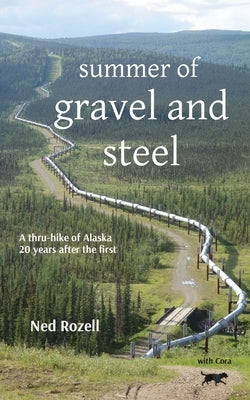 summer of
gravel and
steel

A thru-hike of Alaska
20 years after the first

Ned Rozell

with Cora